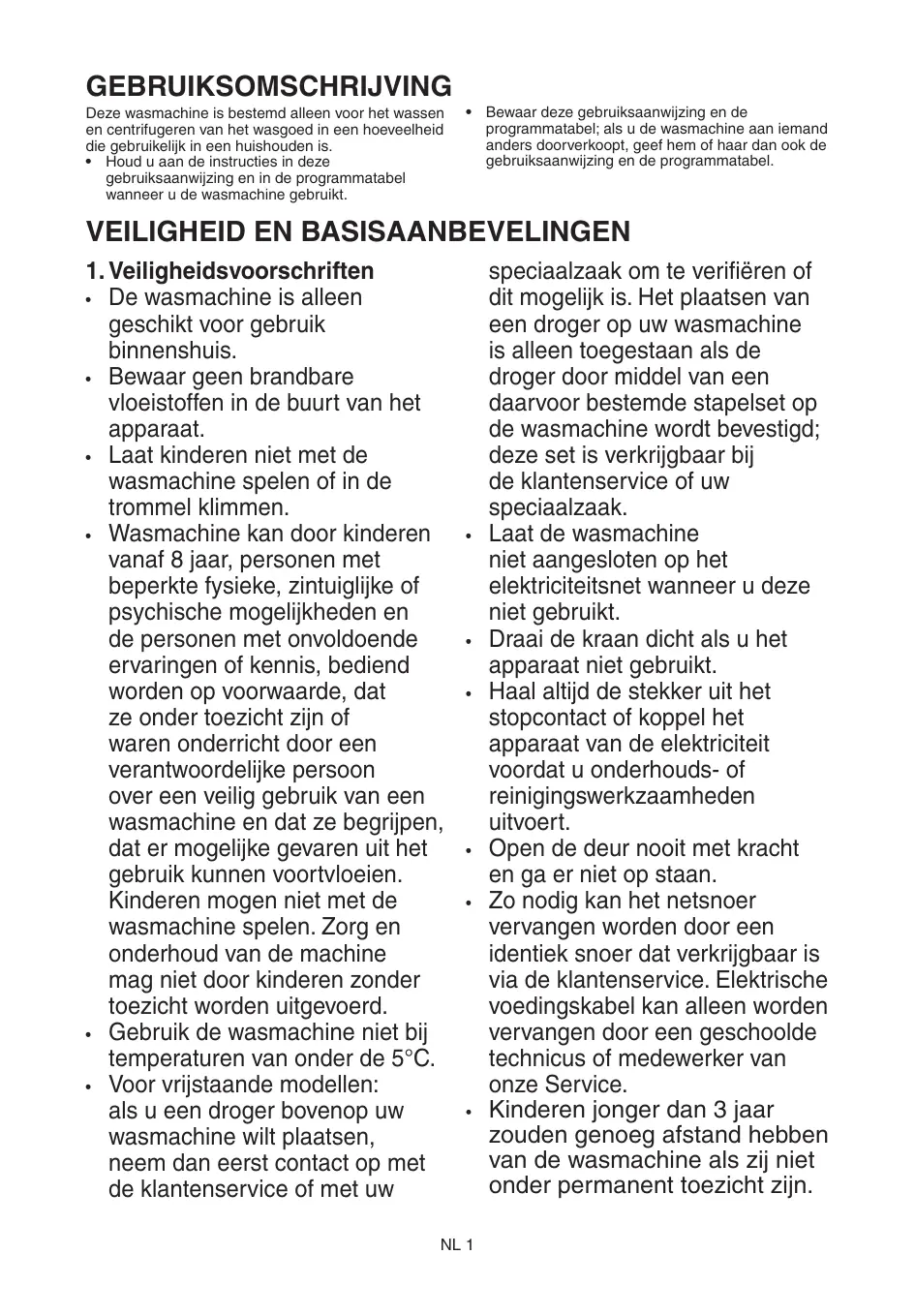 GEBRUIKSOMSCHRIJVING

Deze wasmachine is bestemd alleen voor het wassen en centrifugeren van het wasgoed in een hoeveelheid die gebruikelijk in een huishouden is.
• Houd u aan de instructies in deze gebruiksaanwijzing en in de programmatabel wanneer u de wasmachine gebruikt.

• Bewaar deze gebruiksaanwijzing en de programmatabel; als u de wasmachine aan iemand anders doorverkoopt, geef hem of haar dan ook de gebruiksaanwijzing en de programmatabel.

VEILIGHEID EN BASISAANBEVELINGEN

1. Veiligheidsvoorschriften
• De wasmachine is alleen geschikt voor gebruik binnenshuis.
• Bewaar geen brandbare vloeistoffen in de buurt van het apparaat.
• Laat kinderen niet met de wasmachine spelen of in de trommel klimmen.
• Wasmachine kan door kinderen vanaf 8 jaar, personen met beperkte fysieke, zintuiglijke of psychische mogelijkheden en de personen met onvoldoende ervaringen of kennis, bediend worden op voorwaarde, dat ze onder toezicht zijn of waren onderricht door een verantwoordelijke persoon over een veilig gebruik van een wasmachine en dat ze begrijpen, dat er mogelijke gevaren uit het gebruik kunnen voortvloeien. Kinderen mogen niet met de wasmachine spelen. Zorg en onderhoud van de machine mag niet door kinderen zonder toezicht worden uitgevoerd.
• Gebruik de wasmachine niet bij temperaturen van onder de 5°C.
• Voor vrijstaande modellen: als u een droger bovenop uw wasmachine wilt plaatsen, neem dan eerst contact op met de klantenservice of met uw speciaalzaak om te verifiëren of dit mogelijk is. Het plaatsen van een droger op uw wasmachine is alleen toegestaan als de droger door middel van een daarvoor bestemde stapelset op de wasmachine wordt bevestigd; deze set is verkrijgbaar bij de klantenservice of uw speciaalzaak.
• Laat de wasmachine niet aangesloten op het elektriciteitsnet wanneer u deze niet gebruikt.
• Draai de kraan dicht als u het apparaat niet gebruikt.
• Haal altijd de stekker uit het stopcontact of koppel het apparaat van de elektriciteit voordat u onderhouds- of reinigingswerkzaamheden uitvoert.
• Open de deur nooit met kracht en ga er niet op staan.
• Zo nodig kan het netsnoer vervangen worden door een identiek snoer dat verkrijgbaar is via de klantenservice. Elektrische voedingskabel kan alleen worden vervangen door een geschoolde technicus of medewerker van onze Service.
• Kinderen jonger dan 3 jaar zouden genoeg afstand hebben van de wasmachine als zij niet onder permanent toezicht zijn.

NL 1